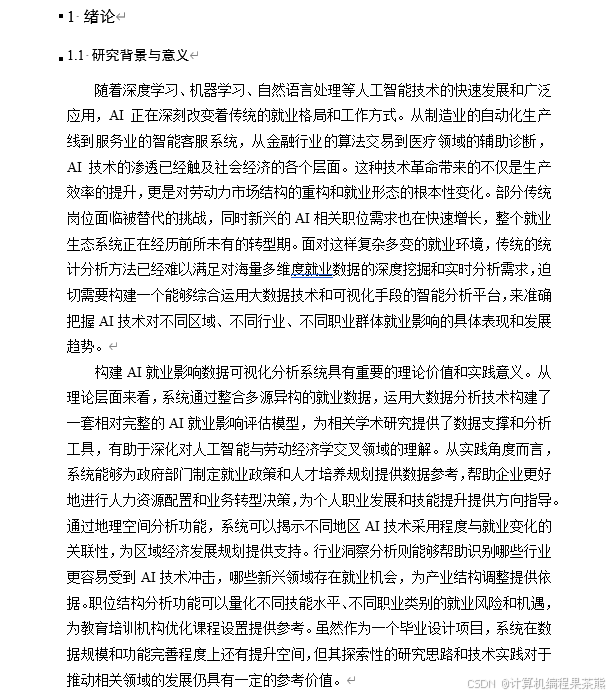 1 绪论

1.1 研究背景与意义

随着深度学习、机器学习、自然语言处理等人工智能技术的快速发展和广泛应用，AI 正在深刻改变着传统的就业格局和工作方式。从制造业的自动化生产线到服务业的智能客服系统，从金融行业的算法交易到医疗领域的辅助诊断，AI 技术的渗透已经触及社会经济的各个层面。这种技术革命带来的不仅是生产效率的提升，更是对劳动力市场结构的重构和就业形态的根本性变化。部分传统岗位面临被替代的挑战，同时新兴的 AI 相关职位需求也在快速增长，整个就业生态系统正在经历前所未有的转型期。面对这样复杂多变的就业环境，传统的统计分析方法已经难以满足对海量多维度就业数据的深度挖掘和实时分析需求，迫切需要构建一个能够综合运用大数据技术和可视化手段的智能分析平台，来准确把握 AI 技术对不同区域、不同行业、不同职业群体就业影响的具体表现和发展趋势。

构建 AI 就业影响数据可视化分析系统具有重要的理论价值和实践意义。从理论层面来看，系统通过整合多源异构的就业数据，运用大数据分析技术构建了一套相对完整的 AI 就业影响评估模型，为相关学术研究提供了数据支撑和分析工具，有助于深化对人工智能与劳动经济学交叉领域的理解。从实践角度而言，系统能够为政府部门制定就业政策和人才培养规划提供数据参考，帮助企业更好地进行人力资源配置和业务转型决策，为个人职业发展和技能提升提供方向指导。通过地理空间分析功能，系统可以揭示不同地区 AI 技术采用程度与就业变化的关联性，为区域经济发展规划提供支持。行业洞察分析则能够帮助识别哪些行业更容易受到 AI 技术冲击，哪些新兴领域存在就业机会，为产业结构调整提供依据。职位结构分析功能可以量化不同技能水平、不同职业类别的就业风险和机遇，为教育培训机构优化课程设置提供参考。虽然作为一个毕业设计项目，系统在数据规模和功能完善程度上还有提升空间，但其探索性的研究思路和技术实践对于推动相关领域的发展仍具有一定的参考价值。

CSDN @计算机编程果茶熊